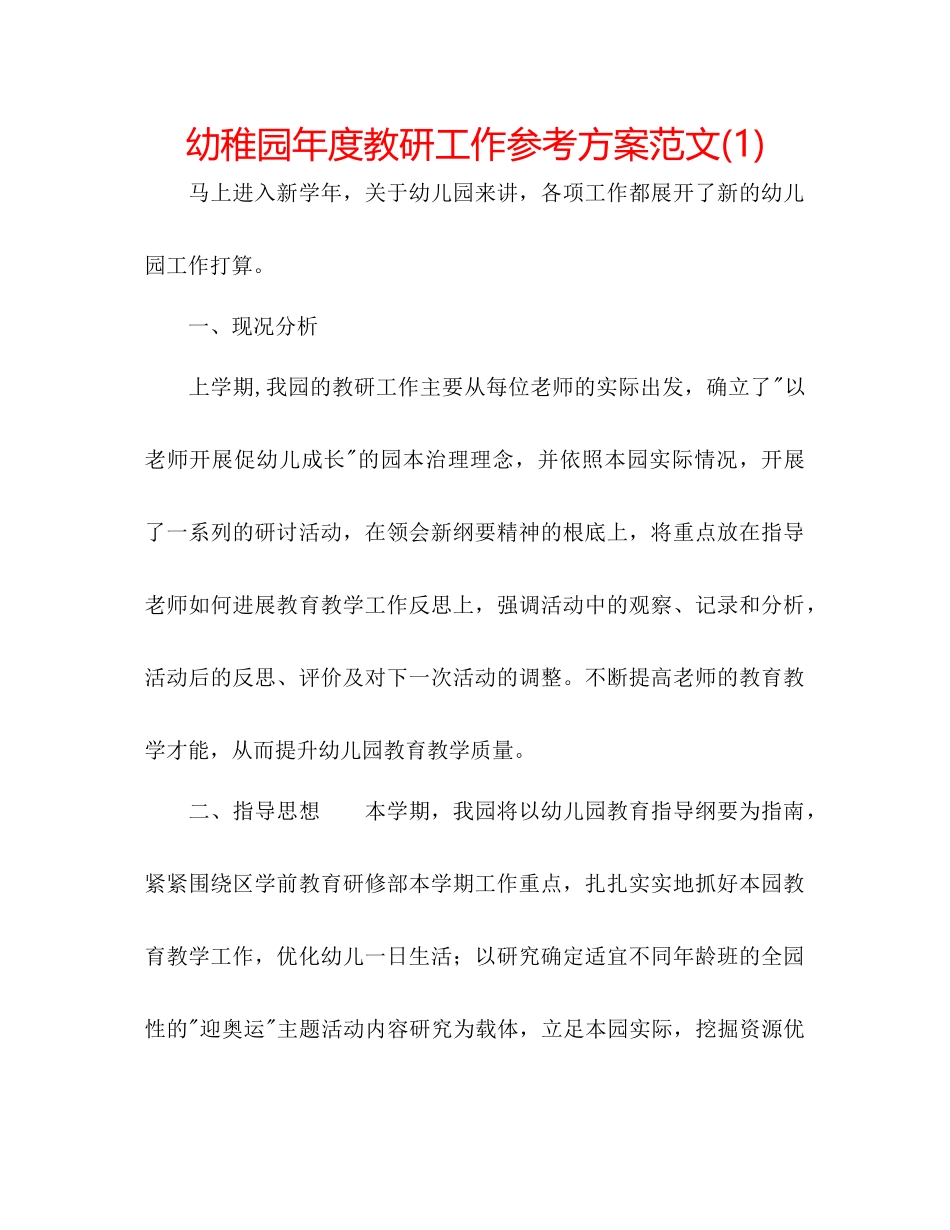 幼稚园年度教研工作参考方案范文(1)

马上进入新学年，关于幼儿园来讲，各项工作都展开了新的幼儿园工作打算。

一、现况分析

上学期,我园的教研工作主要从每位老师的实际出发，确立了"以老师开展促幼儿成长"的园本治理理念，并依照本园实际情况，开展了一系列的研讨活动，在领会新纲要精神的根底上，将重点放在指导老师如何进展教育教学工作反思上，强调活动中的观察、记录和分析，活动后的反思、评价及对下一次活动的调整。不断提高老师的教育教学才能，从而提升幼儿园教育教学质量。

二、指导思想　　本学期，我园将以幼儿园教育指导纲要为指南，紧紧围绕区学前教育研修部本学期工作重点，扎扎实实地抓好本园教育教学工作，优化幼儿一日生活；以研究确定适宜不同年龄班的全园性的"迎奥运"主题活动内容研究为载体，立足本园实际，挖掘资源优